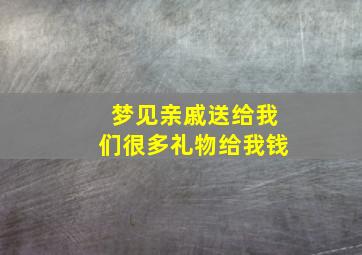 梦见亲戚送给我们很多礼物给我钱